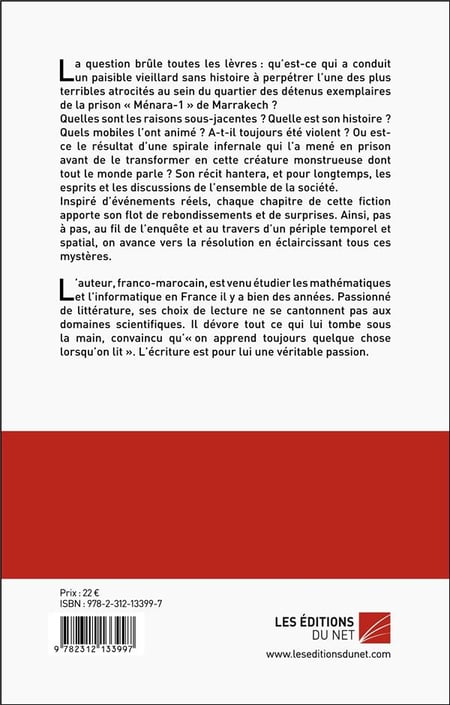 La question brûle toutes les lèvres : qu'est-ce qui a conduit un paisible vieillard sans histoire à perpétrer l'une des plus terribles atrocités au sein du quartier des détenus exemplaires de la prison « Ménara-1 » de Marrakech ?
Quelles sont les raisons sous-jacentes ? Quelle est son histoire ? Quels mobiles l'ont animé ? A-t-il toujours été violent ? Ou est-ce le résultat d'une spirale infernale qui l'a mené en prison avant de le transformer en cette créature monstrueuse dont tout le monde parle ? Son récit hantera, et pour longtemps, les esprits et les discussions de l'ensemble de la société.
Inspiré d'événements réels, chaque chapitre de cette fiction apporte son flot de rebondissements et de surprises. Ainsi, pas à pas, au fil de l'enquête et au travers d'un périple temporel et spatial, on avance vers la résolution en éclaircissant tous ces mystères.

L'auteur, franco-marocain, est venu étudier les mathématiques et l'informatique en France il y a bien des années. Passionné de littérature, ses choix de lecture ne se cantonnent pas aux domaines scientifiques. Il dévore tout ce qui lui tombe sous la main, convaincu qu'« on apprend toujours quelque chose lorsqu'on lit ». L'écriture est pour lui une véritable passion.

Prix : 22 €
ISBN : 978-2-312-13399-7

9 782312 133997

LES ÉDITIONS DU NET
www.leseditionsdunet.com